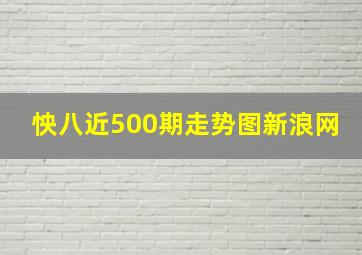 快八近500期走势图新浪网